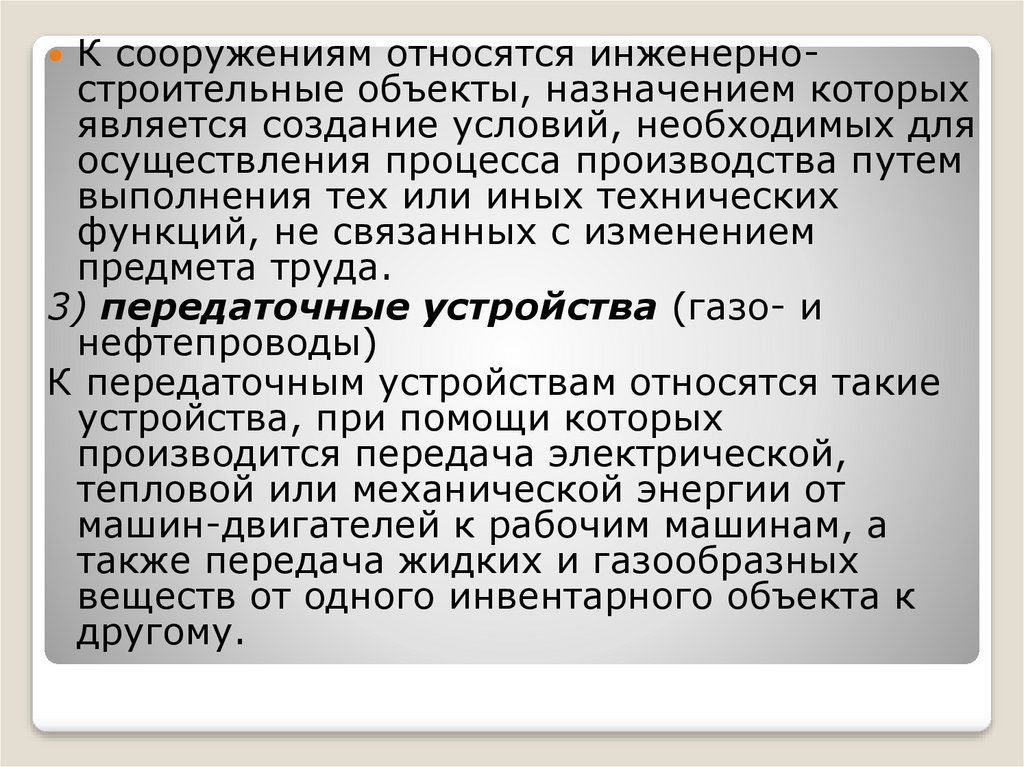 • К сооружениям относятся инженерно-строительные объекты, назначением которых является создание условий, необходимых для осуществления процесса производства путем выполнения тех или иных технических функций, не связанных с изменением предмета труда.

3) передаточные устройства (газо- и нефтепроводы)

К передаточным устройствам относятся такие устройства, при помощи которых производится передача электрической, тепловой или механической энергии от машин-двигателей к рабочим машинам, а также передача жидких и газообразных веществ от одного инвентарного объекта к другому.